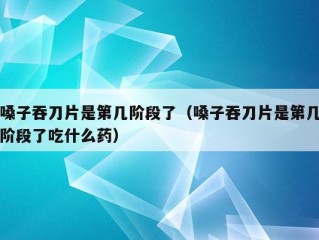 嗓子吞刀片是第几阶段了（嗓子吞刀片是第几阶段了吃什么药）